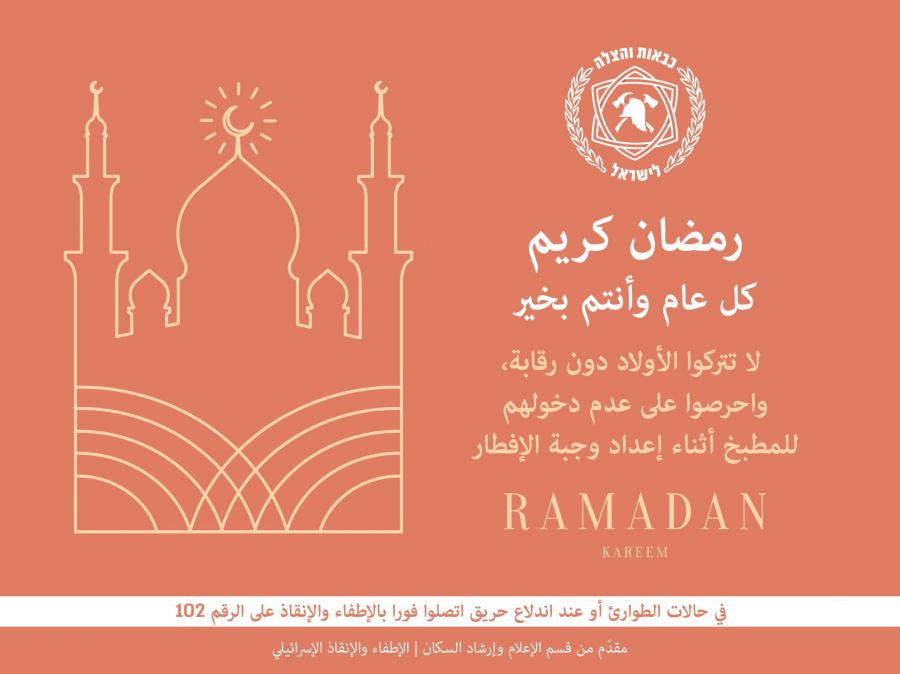 כבאות והצלה
לישראל

رمضان كريم
كل عام وأنتم بخير

لا تتركوا الأولاد دون رقابة،
واحرصوا على عدم دخولهم
للمطبخ أثناء إعداد وجبة الإفطار

RAMADAN
KAREEM

في حالات الطوارئ أو عند اندلاع حريق اتصلوا فورا بالإطفاء والإنقاذ على الرقم 102

مقدّم من قسم الإعلام وإرشاد السكان | الإطفاء والإنقاذ الإسرائيلي